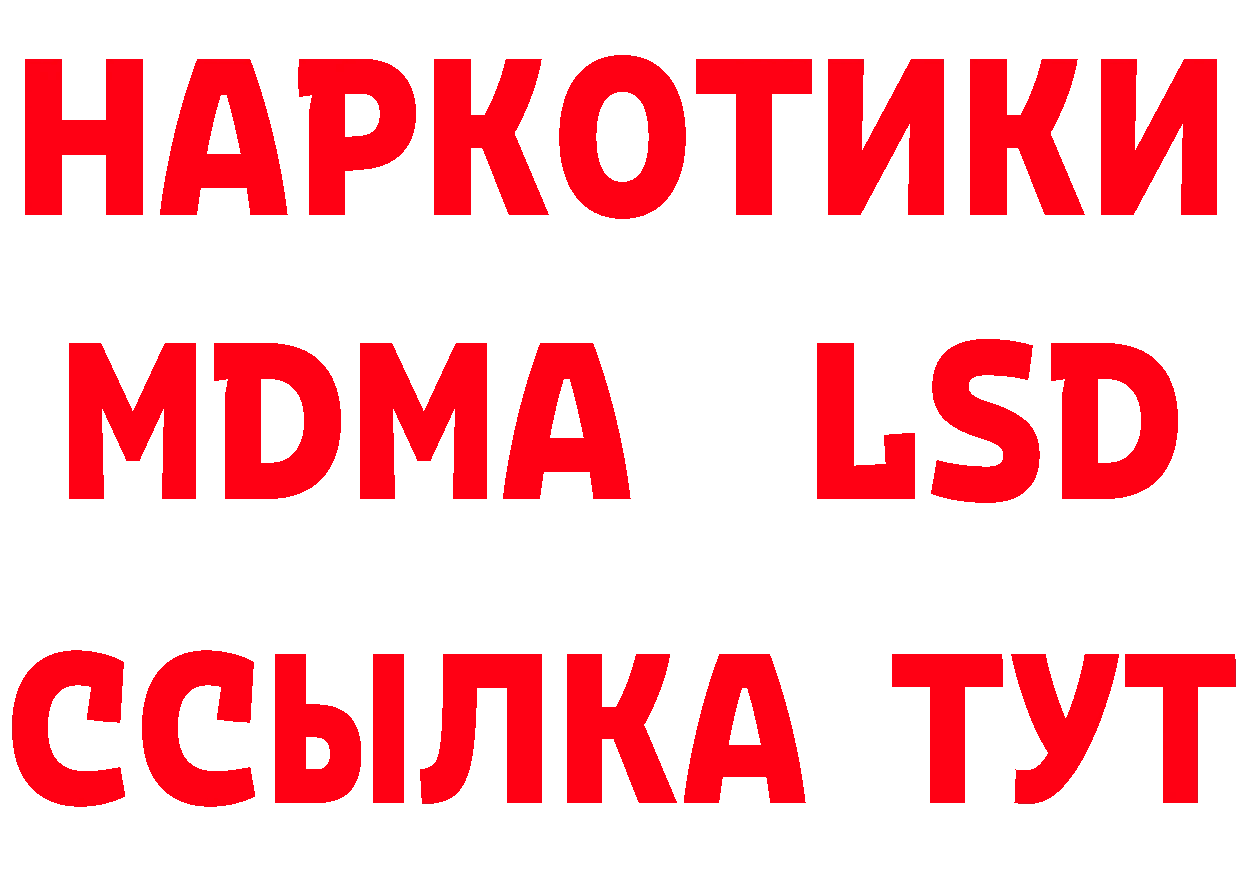 НАРКОТИКИ
MDMA LSD
ССЫЛКА ТУТ